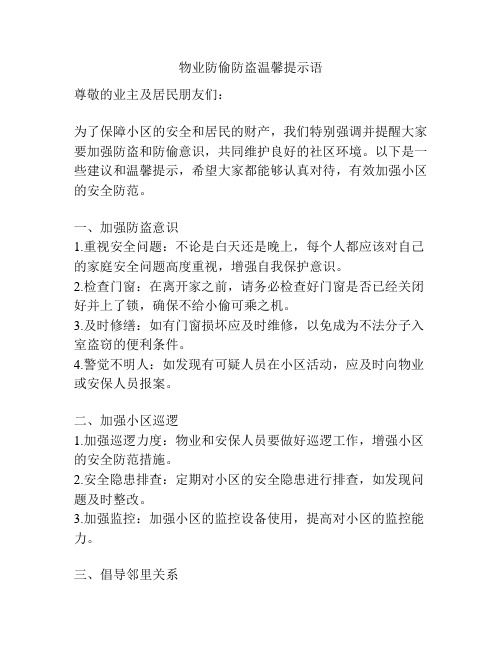 物业防偷防盗温馨提示语

尊敬的业主及居民朋友们:

为了保障小区的安全和居民的财产，我们特别强调并提醒大家要加强防盗和防偷意识，共同维护良好的社区环境。以下是一些建议和温馨提示，希望大家都能够认真对待，有效加强小区的安全防范。

一、加强防盗意识
1.重视安全问题：不论是白天还是晚上，每个人都应该对自己的家庭安全问题高度重视，增强自我保护意识。
2.检查门窗：在离开家之前，请务必检查好门窗是否已经关闭好并上了锁，确保不给小偷可乘之机。
3.及时修缮：如有门窗损坏应及时维修，以免成为不法分子入室盗窃的便利条件。
4.警觉不明人：如发现有可疑人员在小区活动，应及时向物业或安保人员报案。

二、加强小区巡逻
1.加强巡逻力度：物业和安保人员要做好巡逻工作，增强小区的安全防范措施。
2.安全隐患排查：定期对小区的安全隐患进行排查，如发现问题及时整改。
3.加强监控：加强小区的监控设备使用，提高对小区的监控能力。

三、倡导邻里关系